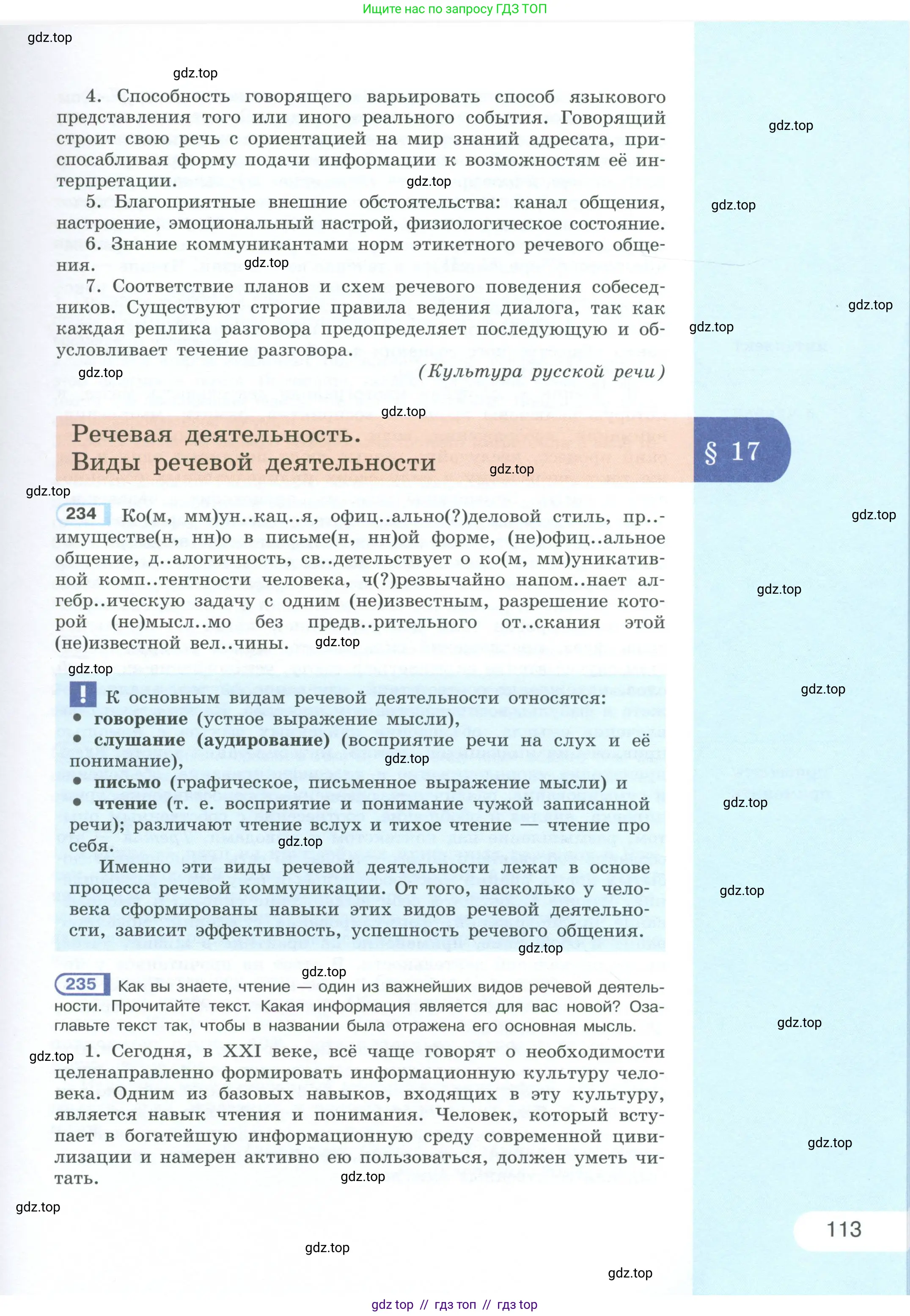 Ищите нас по запросу ГДЗ ТОП

4. Способность говорящего варьировать способ языкового представления того или иного реального события. Говорящий строит свою речь с ориентацией на мир знаний адресата, приспосабливая форму подачи информации к возможностям её интерпретации.

5. Благоприятные внешние обстоятельства: канал общения, настроение, эмоциональный настрой, физиологическое состояние.

6. Знание коммуникантами норм этикетного речевого общения.

7. Соответствие планов и схем речевого поведения собеседников. Существуют строгие правила ведения диалога, так как каждая реплика разговора предопределяет последующую и обусловливает течение разговора.

(Культура русской речи)

Речевая деятельность.
Виды речевой деятельности

§ 17

234 Ко(м, мм)ун..кац..я, офиц..ально(?)деловой стиль, пр..имуществе(н, нн)о в письме(н, нн)ой форме, (не)офиц..альное общение, д..алогичность, св..детельствует о ко(м, мм)уникативной комп..тентности человека, ч(?)резвычайно напом..нает алгебр..ическую задачу с одним (не)известным, разрешение которой (не)мысл..мо без предв..рительного от..скания этой (не)известной вел..чины.

! К основным видам речевой деятельности относятся:
• говорение (устное выражение мысли),
• слушание (аудирование) (восприятие речи на слух и её понимание),
• письмо (графическое, письменное выражение мысли) и
• чтение (т. е. восприятие и понимание чужой записанной речи); различают чтение вслух и тихое чтение — чтение про себя.

Именно эти виды речевой деятельности лежат в основе процесса речевой коммуникации. От того, насколько у человека сформированы навыки этих видов речевой деятельности, зависит эффективность, успешность речевого общения.

235 Как вы знаете, чтение — один из важнейших видов речевой деятельности. Прочитайте текст. Какая информация является для вас новой? Озаглавьте текст так, чтобы в названии была отражена его основная мысль.

1. Сегодня, в XXI веке, всё чаще говорят о необходимости целенаправленно формировать информационную культуру человека. Одним из базовых навыков, входящих в эту культуру, является навык чтения и понимания. Человек, который вступает в богатейшую информационную среду современной цивилизации и намерен активно ею пользоваться, должен уметь читать.

113

gdz top // гдз топ // гдз top

gdz.top